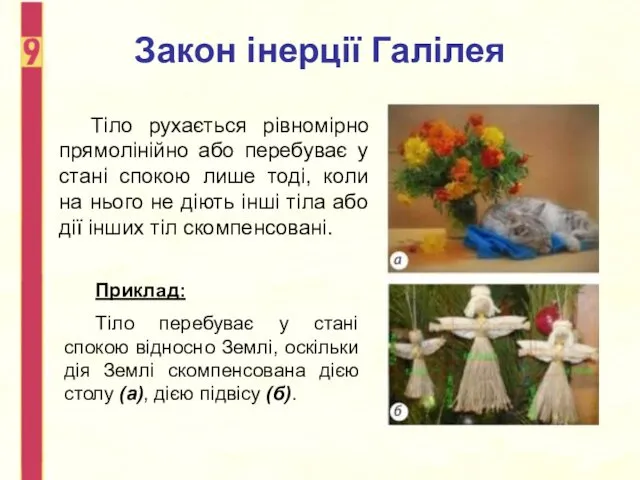 9

Закон інерції Галілея

Тіло рухається рівномірно прямолінійно або перебуває у стані спокою лише тоді, коли на нього не діють інші тіла або дії інших тіл скомпенсовані.

а

Приклад:

Тіло перебуває у стані спокою відносно Землі, оскільки дія Землі скомпенсована дією столу (а), дією підвісу (б).

б